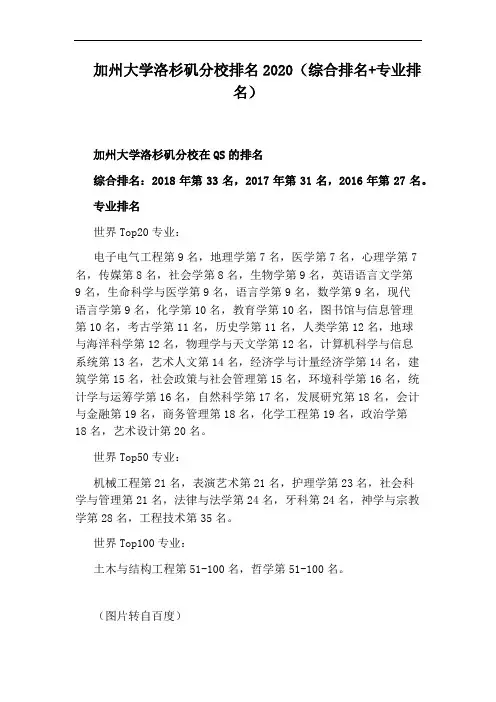 加州大学洛杉矶分校排名 2020（综合排名+专业排名）

加州大学洛杉矶分校在 QS 的排名

综合排名：2018 年第 33 名，2017 年第 31 名，2016 年第 27 名。

专业排名

世界 Top20 专业：

电子电气工程第 9 名，地理学第 7 名，医学第 7 名，心理学第 7 名，传媒第 8 名，社会学第 8 名，生物学第 9 名，英语语言文学第 9 名，生命科学与医学第 9 名，语言学第 9 名，数学第 9 名，现代语言学第 9 名，化学第 10 名，教育学第 10 名，图书馆与信息管理第 10 名，考古学第 11 名，历史学第 11 名，人类学第 12 名，地球与海洋科学第 12 名，物理学与天文学第 12 名，计算机科学与信息系统第 13 名，艺术人文第 14 名，经济学与计量经济学第 14 名，建筑学第 15 名，社会政策与社会管理第 15 名，环境科学第 16 名，统计学与运筹学第 16 名，自然科学第 17 名，发展研究第 18 名，会计与金融第 19 名，商务管理第 18 名，化学工程第 19 名，政治学第 18 名，艺术设计第 20 名。

世界 Top50 专业：

机械工程第 21 名，表演艺术第 21 名，护理学第 23 名，社会科学与管理第 21 名，法律与法学第 24 名，牙科第 24 名，神学与宗教学第 28 名，工程技术第 35 名。

世界 Top100 专业：

土木与结构工程第 51-100 名，哲学第 51-100 名。

（图片转自百度）